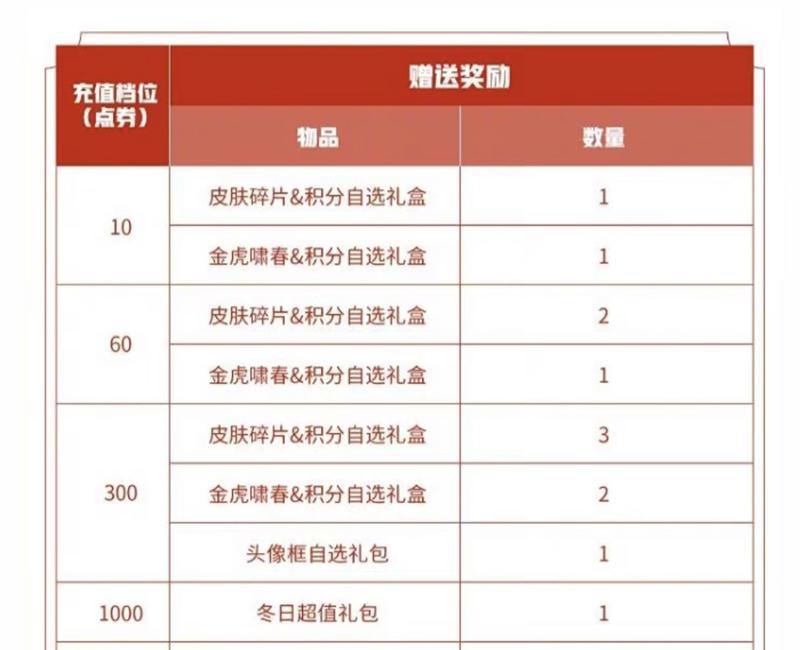 | 充值档位（点券） | 赠送奖励 | |
|---|---|---|
| | 物品 | 数量 |
| 10 | 皮肤碎片&积分自选礼盒 | 1 |
| | 金虎啸春&积分自选礼盒 | 1 |
| 60 | 皮肤碎片&积分自选礼盒 | 2 |
| | 金虎啸春&积分自选礼盒 | 1 |
| 300 | 皮肤碎片&积分自选礼盒 | 3 |
| | 金虎啸春&积分自选礼盒 | 2 |
| | 头像框自选礼包 | 1 |
| 1000 | 冬日超值礼包 | 1 |